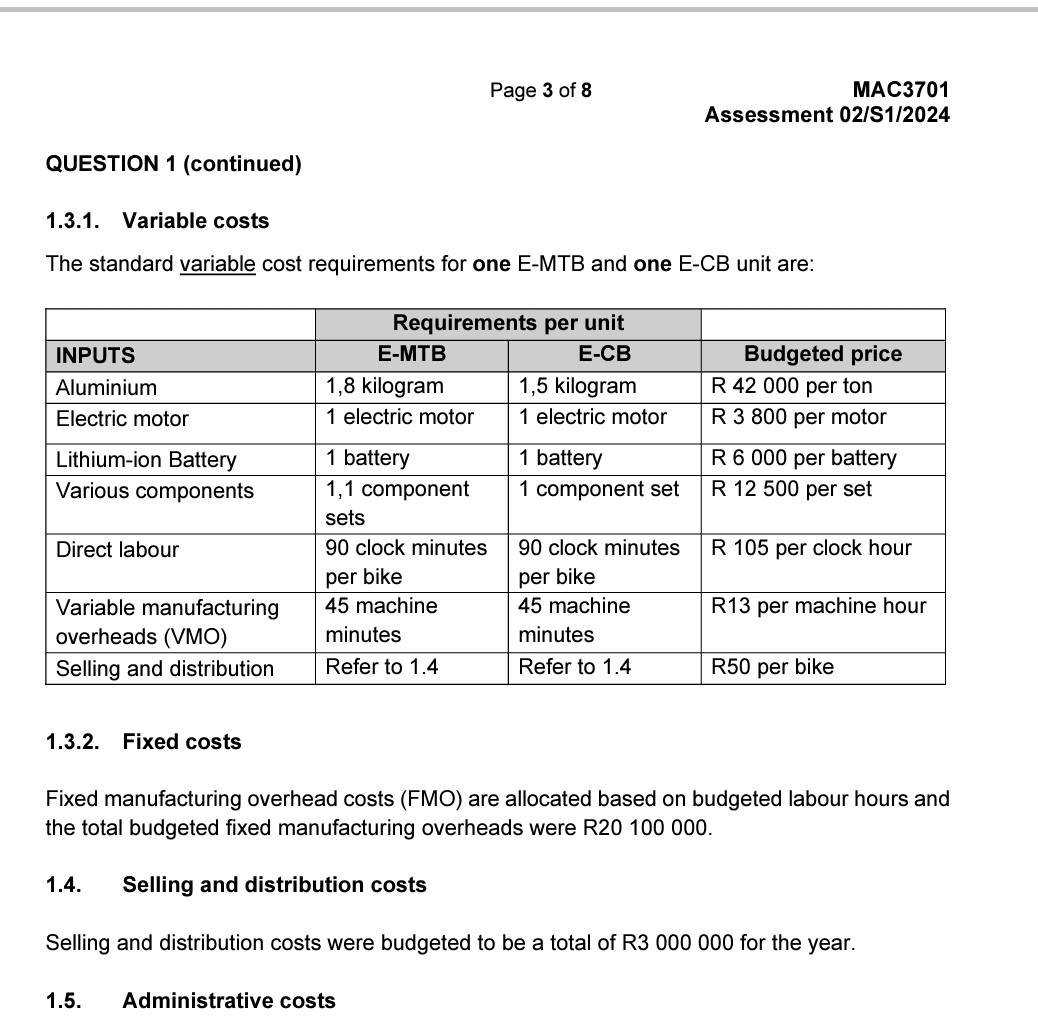 Page 3 of 8

MAC3701
Assessment 02/S1/2024

QUESTION 1 (continued)

1.3.1. Variable costs

The standard variable cost requirements for one E-MTB and one E-CB unit are:

| | Requirements per unit | | |
|---|---|---|---|
| INPUTS | E-MTB | E-CB | Budgeted price |
| Aluminium | 1,8 kilogram | 1,5 kilogram | R 42 000 per ton |
| Electric motor | 1 electric motor | 1 electric motor | R 3 800 per motor |
| Lithium-ion Battery | 1 battery | 1 battery | R 6 000 per battery |
| Various components | 1,1 component sets | 1 component set | R 12 500 per set |
| Direct labour | 90 clock minutes per bike | 90 clock minutes per bike | R 105 per clock hour |
| Variable manufacturing overheads (VMO) | 45 machine minutes | 45 machine minutes | R13 per machine hour |
| Selling and distribution | Refer to 1.4 | Refer to 1.4 | R50 per bike |

1.3.2. Fixed costs

Fixed manufacturing overhead costs (FMO) are allocated based on budgeted labour hours and the total budgeted fixed manufacturing overheads were R20 100 000.

1.4. Selling and distribution costs

Selling and distribution costs were budgeted to be a total of R3 000 000 for the year.

1.5. Administrative costs